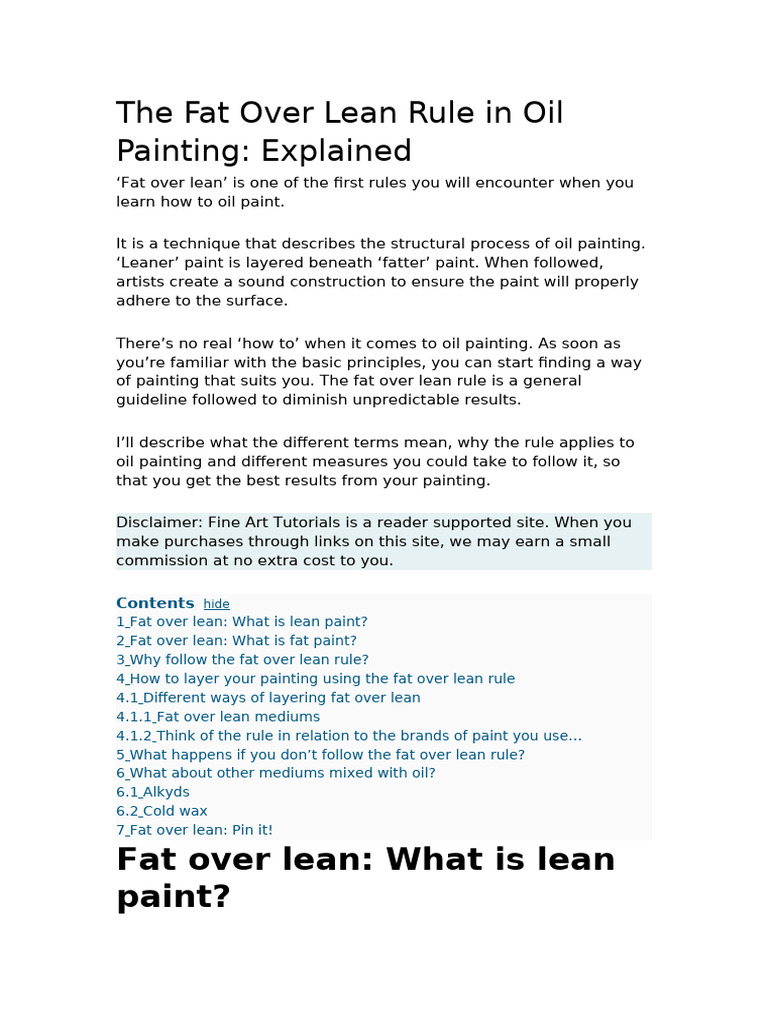 The Fat Over Lean Rule in Oil Painting: Explained

‘Fat over lean’ is one of the first rules you will encounter when you learn how to oil paint.

It is a technique that describes the structural process of oil painting. ‘Leaner’ paint is layered beneath ‘fatter’ paint. When followed, artists create a sound construction to ensure the paint will properly adhere to the surface.

There’s no real ‘how to’ when it comes to oil painting. As soon as you’re familiar with the basic principles, you can start finding a way of painting that suits you. The fat over lean rule is a general guideline followed to diminish unpredictable results.

I’ll describe what the different terms mean, why the rule applies to oil painting and different measures you could take to follow it, so that you get the best results from your painting.

Disclaimer: Fine Art Tutorials is a reader supported site. When you make purchases through links on this site, we may earn a small commission at no extra cost to you.

Contents hide
1_Fat over lean: What is lean paint?
2_Fat over lean: What is fat paint?
3_Why follow the fat over lean rule?
4_How to layer your painting using the fat over lean rule
4.1_Different ways of layering fat over lean
4.1.1_Fat over lean mediums
4.1.2_Think of the rule in relation to the brands of paint you use…
5_What happens if you don’t follow the fat over lean rule?
6_What about other mediums mixed with oil?
6.1_Alkyds
6.2_Cold wax
7_Fat over lean: Pin it!

Fat over lean: What is lean paint?